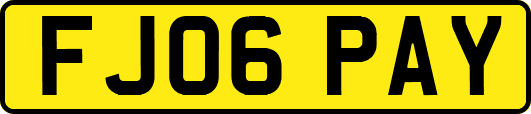 FJ06 PAY